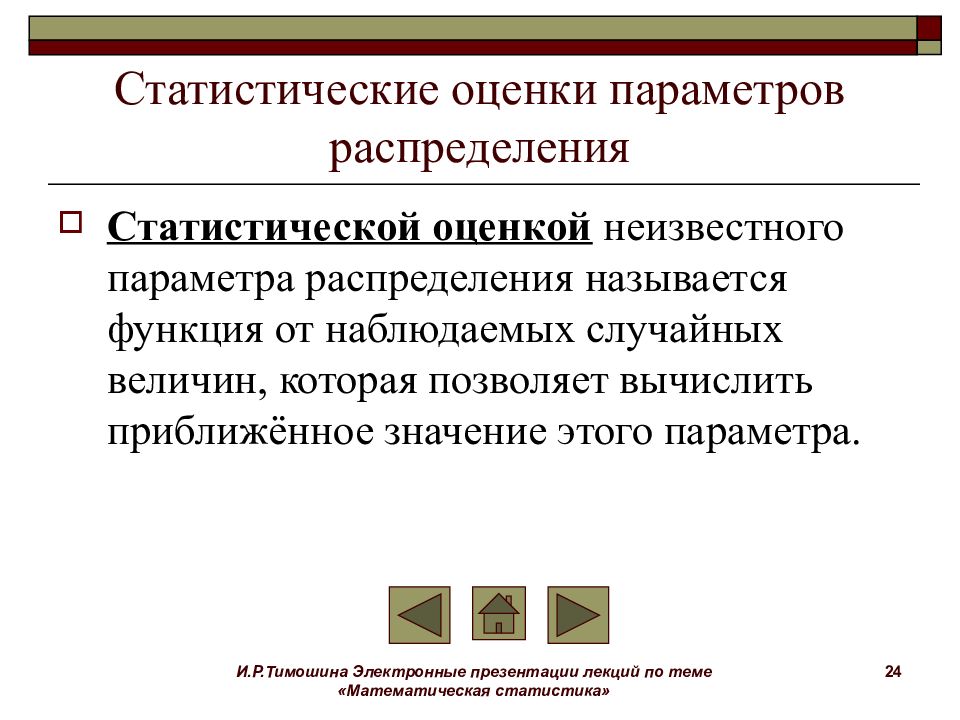 Статистические оценки параметров распределения

Статистической оценкой неизвестного параметра распределения называется функция от наблюдаемых случайных величин, которая позволяет вычислить приближённое значение этого параметра.

И.Р.Тимошина Электронные презентации лекций по теме «Математическая статистика»

24